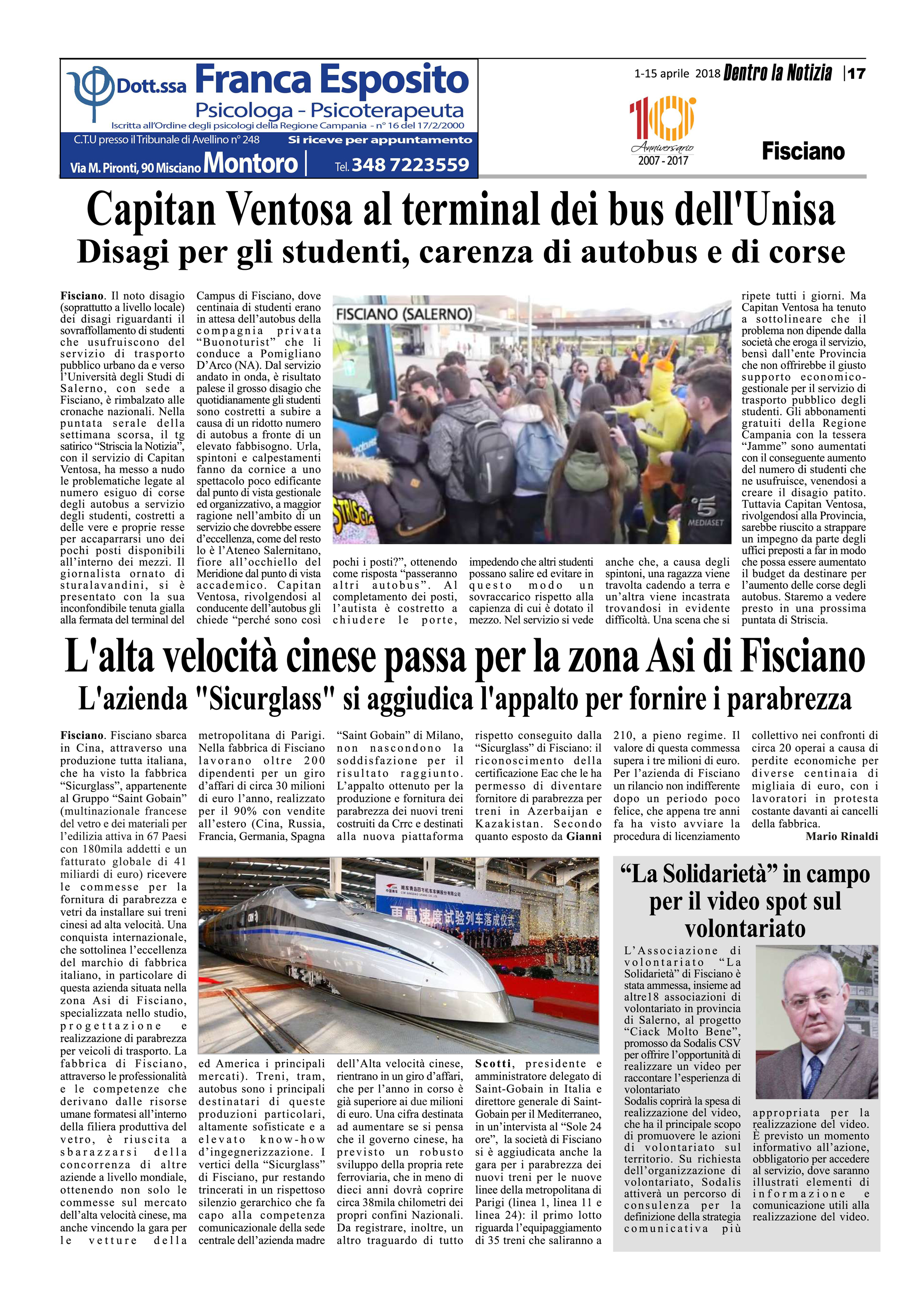 Dott.ssa Franca Esposito
Psicologa - Psicoterapeuta
Iscritta all'Ordine degli psicologi della Regione Campania - n° 16 del 17/2/2000
C.T.U presso il Tribunale di Avellino n° 248
Si riceve per appuntamento
Via M. Pironti, 90 Misciano Montoro
Tel. 348 7223559

1-15 aprile 2018 Dentro la Notizia | 17

10 Anniversario 2007 - 2017

Fisciano

Capitan Ventosa al terminal dei bus dell'Unisa
Disagi per gli studenti, carenza di autobus e di corse

Fisciano. Il noto disagio (soprattutto a livello locale) dei disagi riguardanti il sovraffollamento di studenti che usufruiscono del servizio di trasporto pubblico urbano da e verso l'Università degli Studi di Salerno, con sede a Fisciano, è rimbalzato alle cronache nazionali. Nella puntata serale della settimana scorsa, il tg satirico "Striscia la Notizia", con il servizio di Capitan Ventosa, ha messo a nudo le problematiche legate al numero esiguo di corse degli autobus a servizio degli studenti, costretti a delle vere e proprie resse per accaparrarsi uno dei pochi posti disponibili all'interno dei mezzi. Il giornalista ornato di sturalavandini, si è presentato con la sua inconfondibile tenuta gialla alla fermata del terminal del Campus di Fisciano, dove centinaia di studenti erano in attesa dell'autobus della compagnia privata "Buonoturist" che li conduce a Pomigliano D'Arco (NA). Dal servizio andato in onda, è risultato palese il grosso disagio che quotidianamente gli studenti sono costretti a subire a causa di un ridotto numero di autobus a fronte di un elevato fabbisogno. Urla, spintoni e calpestamenti fanno da cornice a uno spettacolo poco edificante dal punto di vista gestionale ed organizzativo, a maggior ragione nell'ambito di un servizio che dovrebbe essere d'eccellenza, come del resto lo è l'Ateneo Salernitano, fiore all'occhiello del Meridione dal punto di vista accademico. Capitan Ventosa, rivolgendosi al conducente dell'autobus gli chiede "perché sono così pochi i posti?", ottenendo come risposta "passeranno altri autobus". Al completamento dei posti, l'autista è costretto a chiudere le porte, impedendo che altri studenti possano salire ed evitare in questo modo un sovraccarico rispetto alla capienza di cui è dotato il mezzo. Nel servizio si vede anche che, a causa degli spintoni, una ragazza viene travolta cadendo a terra e un'altra viene incastrata trovandosi in evidente difficoltà. Una scena che si ripete tutti i giorni. Ma Capitan Ventosa ha tenuto a sottolineare che il problema non dipende dalla società che eroga il servizio, bensì dall'ente Provincia che non offrirebbe il giusto supporto economico-gestionale per il servizio di trasporto pubblico degli studenti. Gli abbonamenti gratuiti della Regione Campania con la tessera "Jamme" sono aumentati con il conseguente aumento del numero di studenti che ne usufruisce, venendosi a creare il disagio patito. Tuttavia Capitan Ventosa, rivolgendosi alla Provincia, sarebbe riuscito a strappare un impegno da parte degli uffici preposti a far in modo che possa essere aumentato il budget da destinare per l'aumento delle corse degli autobus. Staremo a vedere presto in una prossima puntata di Striscia.

FISCIANO (SALERNO)
STRISCIA
5 MEDIASET

L'alta velocità cinese passa per la zona Asi di Fisciano
L'azienda "Sicurglass" si aggiudica l'appalto per fornire i parabrezza

Fisciano. Fisciano sbarca in Cina, attraverso una produzione tutta italiana, che ha visto la fabbrica "Sicurglass", appartenente al Gruppo "Saint Gobain" (multinazionale francese del vetro e dei materiali per l'edilizia attiva in 67 Paesi con 180mila addetti e un fatturato globale di 41 miliardi di euro) ricevere le commesse per la fornitura di parabrezza e vetri da installare sui treni cinesi ad alta velocità. Una conquista internazionale, che sottolinea l'eccellenza del marchio di fabbrica italiano, in particolare di questa azienda situata nella zona Asi di Fisciano, specializzata nello studio, progettazione e realizzazione di parabrezza per veicoli di trasporto. La fabbrica di Fisciano, attraverso le professionalità e le competenze che derivano dalle risorse umane formatesi all'interno della filiera produttiva del vetro, è riuscita a sbarazzarsi della concorrenza di altre aziende a livello mondiale, ottenendo non solo le commesse sul mercato dell'alta velocità cinese, ma anche vincendo la gara per le vetture della metropolitana di Parigi. Nella fabbrica di Fisciano lavorano oltre 200 dipendenti per un giro d'affari di circa 30 milioni di euro l'anno, realizzato per il 90% con vendite all'estero (Cina, Russia, Francia, Germania, Spagna ed America i principali mercati). Treni, tram, autobus sono i principali destinatari di queste produzioni particolari, altamente sofisticate e a elevato know-how d'ingegnerizzazione. I vertici della "Sicurglass" di Fisciano, pur restando trincerati in un rispettoso silenzio gerarchico che fa capo alla competenza comunicazionale della sede centrale dell'azienda madre "Saint Gobain" di Milano, non nascondono la soddisfazione per il risultato raggiunto. L'appalto ottenuto per la produzione e fornitura dei parabrezza dei nuovi treni costruiti da Crrc e destinati alla nuova piattaforma dell'Alta velocità cinese, rientrano in un giro d'affari, che per l'anno in corso è già superiore ai due milioni di euro. Una cifra destinata ad aumentare se si pensa che il governo cinese, ha previsto un robusto sviluppo della propria rete ferroviaria, che in meno di dieci anni dovrà coprire circa 38mila chilometri dei propri confini Nazionali. Da registrare, inoltre, un altro traguardo di tutto rispetto conseguito dalla "Sicurglass" di Fisciano: il riconoscimento della certificazione Eac che le ha permesso di diventare fornitore di parabrezza per treni in Azerbaijan e Kazakistan. Secondo quanto esposto da Gianni Scotti, presidente e amministratore delegato di Saint-Gobain in Italia e direttore generale di Saint-Gobain per il Mediterraneo, in un'intervista al "Sole 24 ore", la società di Fisciano si è aggiudicata anche la gara per i parabrezza dei nuovi treni per le nuove linee della metropolitana di Parigi (linea 1, linea 11 e linea 24): il primo lotto riguarda l'equipaggiamento di 35 treni che saliranno a 210, a pieno regime. Il valore di questa commessa supera i tre milioni di euro. Per l'azienda di Fisciano un rilancio non indifferente dopo un periodo poco felice, che appena tre anni fa ha visto avviare la procedura di licenziamento collettivo nei confronti di circa 20 operai a causa di perdite economiche per diverse centinaia di migliaia di euro, con i lavoratori in protesta costante davanti ai cancelli della fabbrica.

Mario Rinaldi

"La Solidarietà" in campo per il video spot sul volontariato

L'Associazione di volontariato "La Solidarietà" di Fisciano è stata ammessa, insieme ad altre18 associazioni di volontariato in provincia di Salerno, al progetto "Ciack Molto Bene", promosso da Sodalis CSV per offrire l'opportunità di realizzare un video per raccontare l'esperienza di volontariato
Sodalis coprirà la spesa di realizzazione del video, che ha il principale scopo di promuovere le azioni di volontariato sul territorio. Su richiesta dell'organizzazione di volontariato, Sodalis attiverà un percorso di consulenza per la definizione della strategia comunicativa più appropriata per la realizzazione del video. È previsto un momento informativo all'azione, obbligatorio per accedere al servizio, dove saranno illustrati elementi di informazione e comunicazione utili alla realizzazione del video.